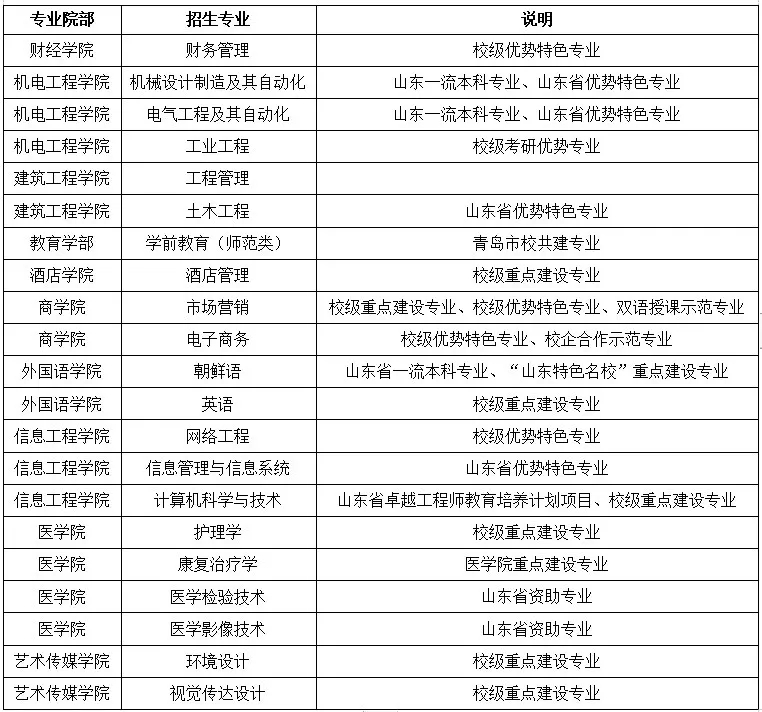 | 专业院部 | 招生专业 | 说明 |
|---|---|---|
| 财经学院 | 财务管理 | 校级优势特色专业 |
| 机电工程学院 | 机械设计制造及其自动化 | 山东一流本科专业、山东省优势特色专业 |
| 机电工程学院 | 电气工程及其自动化 | 山东一流本科专业、山东省优势特色专业 |
| 机电工程学院 | 工业工程 | 校级考研优势专业 |
| 建筑工程学院 | 工程管理 | |
| 建筑工程学院 | 土木工程 | 山东省优势特色专业 |
| 教育学部 | 学前教育（师范类） | 青岛市校共建专业 |
| 酒店学院 | 酒店管理 | 校级重点建设专业 |
| 商学院 | 市场营销 | 校级重点建设专业、校级优势特色专业、双语授课示范专业 |
| 商学院 | 电子商务 | 校级优势特色专业、校企合作示范专业 |
| 外国语学院 | 朝鲜语 | 山东省一流本科专业、“山东特色名校”重点建设专业 |
| 外国语学院 | 英语 | 校级重点建设专业 |
| 信息工程学院 | 网络工程 | 校级优势特色专业 |
| 信息工程学院 | 信息管理与信息系统 | 山东省优势特色专业 |
| 信息工程学院 | 计算机科学与技术 | 山东省卓越工程师教育培养计划项目、校级重点建设专业 |
| 医学院 | 护理学 | 校级重点建设专业 |
| 医学院 | 康复治疗学 | 医学院重点建设专业 |
| 医学院 | 医学检验技术 | 山东省资助专业 |
| 医学院 | 医学影像技术 | 山东省资助专业 |
| 艺术传媒学院 | 环境设计 | 校级重点建设专业 |
| 艺术传媒学院 | 视觉传达设计 | 校级重点建设专业 |